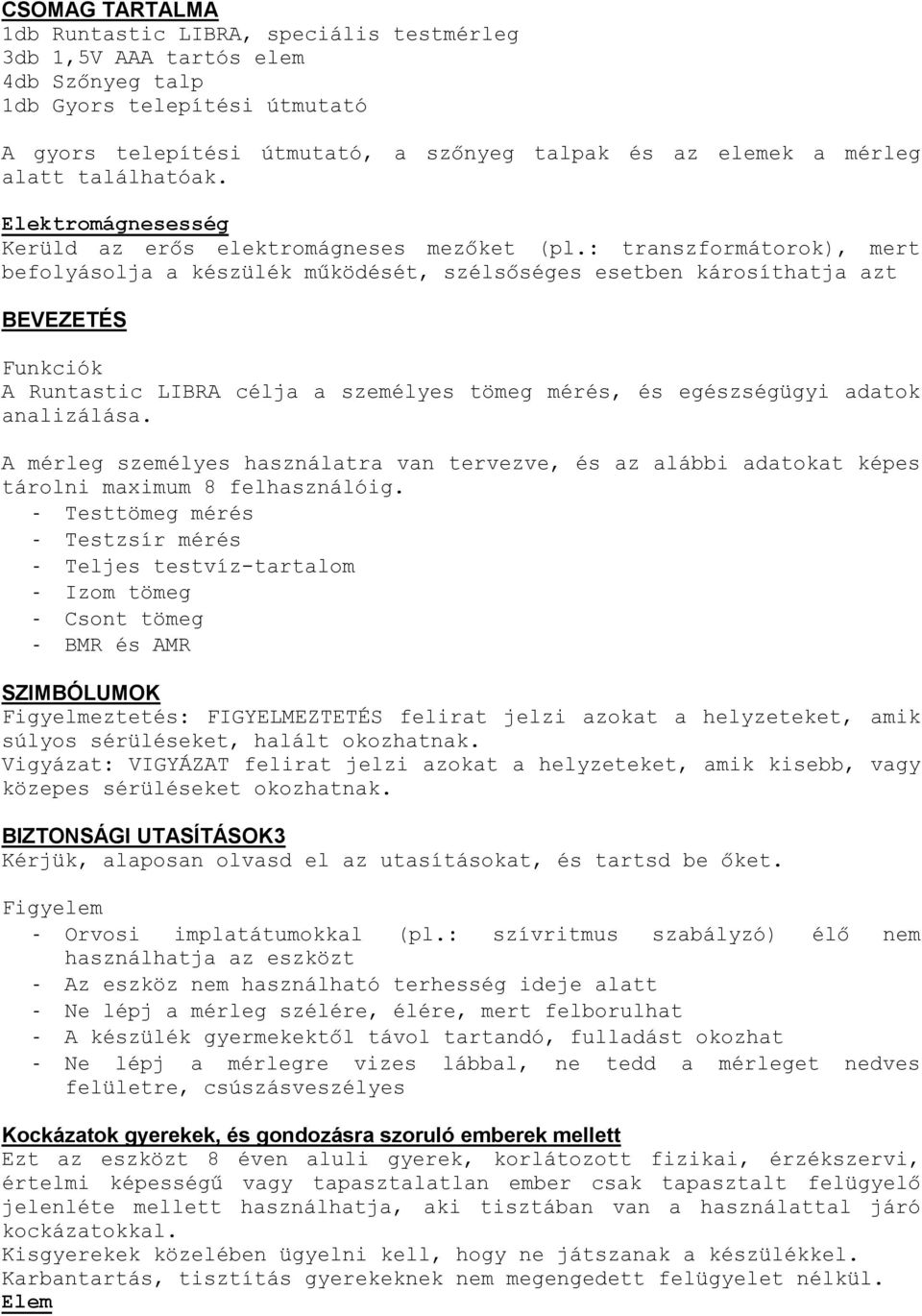 CSOMAG TARTALMA
1db Runtastic LIBRA, speciális testmérleg
3db 1,5V AAA tartós elem
4db Szőnyeg talp
1db Gyors telepítési útmutató

A gyors telepítési útmutató, a szőnyeg talpak és az elemek a mérleg alatt találhatóak.

Elektromágnesesség
Kerüld az erős elektromágneses mezőket (pl.: transzformátorok), mert befolyásolja a készülék működését, szélsőséges esetben károsíthatja azt

BEVEZETÉS

Funkciók
A Runtastic LIBRA célja a személyes tömeg mérés, és egészségügyi adatok analizálása.

A mérleg személyes használatra van tervezve, és az alábbi adatokat képes tárolni maximum 8 felhasználóig.
- Testtömeg mérés
- Testzsír mérés
- Teljes testvíz-tartalom
- Izom tömeg
- Csont tömeg
- BMR és AMR

SZIMBÓLUMOK
Figyelmeztetés: FIGYELMEZTETÉS felirat jelzi azokat a helyzeteket, amik súlyos sérüléseket, halált okozhatnak.
Vigyázat: VIGYÁZAT felirat jelzi azokat a helyzeteket, amik kisebb, vagy közepes sérüléseket okozhatnak.

BIZTONSÁGI UTASÍTÁSOK3
Kérjük, alaposan olvasd el az utasításokat, és tartsd be őket.

Figyelem
- Orvosi implatátumokkal (pl.: szívritmus szabályzó) élő nem használhatja az eszközt
- Az eszköz nem használható terhesség ideje alatt
- Ne lépj a mérleg szélére, élére, mert felborulhat
- A készülék gyermekektől távol tartandó, fulladást okozhat
- Ne lépj a mérlegre vizes lábbal, ne tedd a mérleget nedves felületre, csúszásveszélyes

Kockázatok gyerekek, és gondozásra szoruló emberek mellett
Ezt az eszközt 8 éven aluli gyerek, korlátozott fizikai, érzékszervi, értelmi képességű vagy tapasztalatlan ember csak tapasztalt felügyelő jelenléte mellett használhatja, aki tisztában van a használattal járó kockázatokkal.
Kisgyerekek közelében ügyelni kell, hogy ne játszanak a készülékkel.
Karbantartás, tisztítás gyerekeknek nem megengedett felügyelet nélkül.
Elem